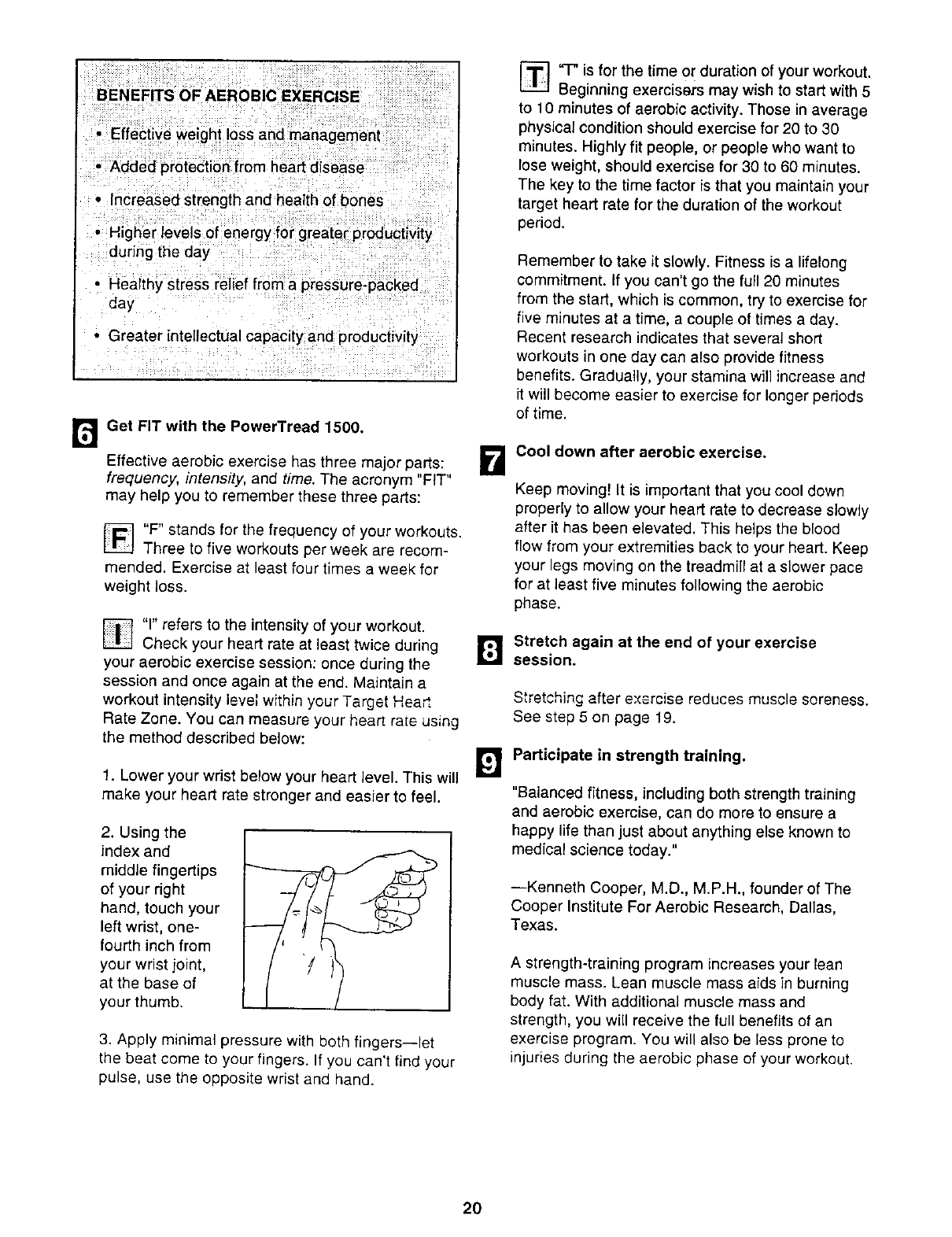 BENEFITS OF AEROBIC EXERCISE

• Effective weight loss and management

• Added protection from heart disease

• Increased strength and health of bones

• Higher levels of energy for greater productivity during the day

• Healthy stress relief from a pressure-packed day

• Greater intellectual capacity and productivity

6 Get FIT with the PowerTread 1500.

Effective aerobic exercise has three major parts: frequency, intensity, and time. The acronym "FIT" may help you to remember these three parts:

F "F" stands for the frequency of your workouts. Three to five workouts per week are recommended. Exercise at least four times a week for weight loss.

I "I" refers to the intensity of your workout. Check your heart rate at least twice during your aerobic exercise session: once during the session and once again at the end. Maintain a workout intensity level within your Target Heart Rate Zone. You can measure your heart rate using the method described below:

1. Lower your wrist below your heart level. This will make your heart rate stronger and easier to feel.

2. Using the index and middle fingertips of your right hand, touch your left wrist, one-fourth inch from your wrist joint, at the base of your thumb.

3. Apply minimal pressure with both fingers—let the beat come to your fingers. If you can't find your pulse, use the opposite wrist and hand.

T "T" is for the time or duration of your workout. Beginning exercisers may wish to start with 5 to 10 minutes of aerobic activity. Those in average physical condition should exercise for 20 to 30 minutes. Highly fit people, or people who want to lose weight, should exercise for 30 to 60 minutes. The key to the time factor is that you maintain your target heart rate for the duration of the workout period.

Remember to take it slowly. Fitness is a lifelong commitment. If you can't go the full 20 minutes from the start, which is common, try to exercise for five minutes at a time, a couple of times a day. Recent research indicates that several short workouts in one day can also provide fitness benefits. Gradually, your stamina will increase and it will become easier to exercise for longer periods of time.

7 Cool down after aerobic exercise.

Keep moving! It is important that you cool down properly to allow your heart rate to decrease slowly after it has been elevated. This helps the blood flow from your extremities back to your heart. Keep your legs moving on the treadmill at a slower pace for at least five minutes following the aerobic phase.

8 Stretch again at the end of your exercise session.

Stretching after exercise reduces muscle soreness. See step 5 on page 19.

9 Participate in strength training.

"Balanced fitness, including both strength training and aerobic exercise, can do more to ensure a happy life than just about anything else known to medical science today."

—Kenneth Cooper, M.D., M.P.H., founder of The Cooper Institute For Aerobic Research, Dallas, Texas.

A strength-training program increases your lean muscle mass. Lean muscle mass aids in burning body fat. With additional muscle mass and strength, you will receive the full benefits of an exercise program. You will also be less prone to injuries during the aerobic phase of your workout.

20